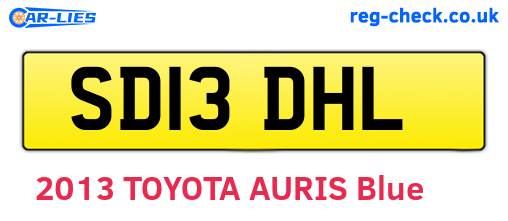 CAR-LIES

reg-check.co.uk

SD13 DHL

2013 TOYOTA AURIS Blue